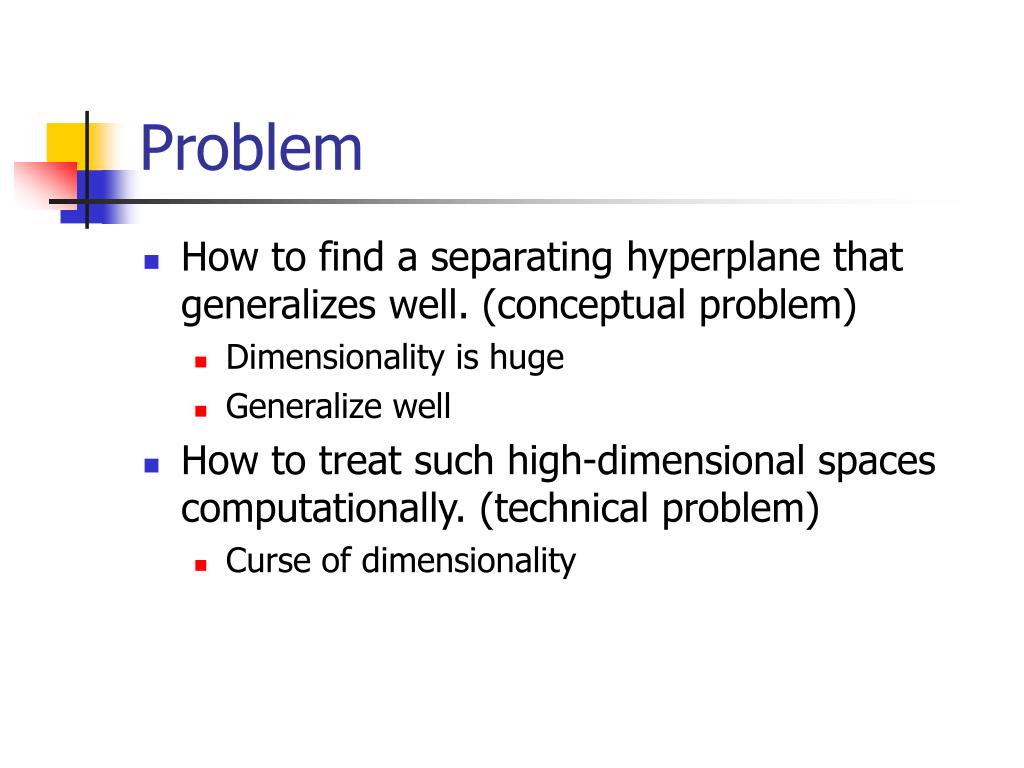 Problem

- How to find a separating hyperplane that generalizes well. (conceptual problem)
  - Dimensionality is huge
  - Generalize well
- How to treat such high-dimensional spaces computationally. (technical problem)
  - Curse of dimensionality